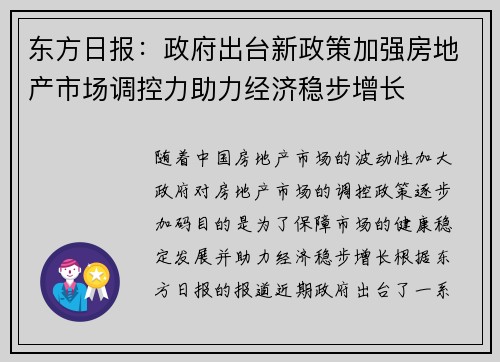 东方日报：政府出台新政策加强房地产市场调控力助力经济稳步增长

随着中国房地产市场的波动性加大政府对房地产市场的调控政策逐步加码目的是为了保障市场的健康稳定发展并助力经济稳步增长根据东方日报的报道近期政府出台了一系